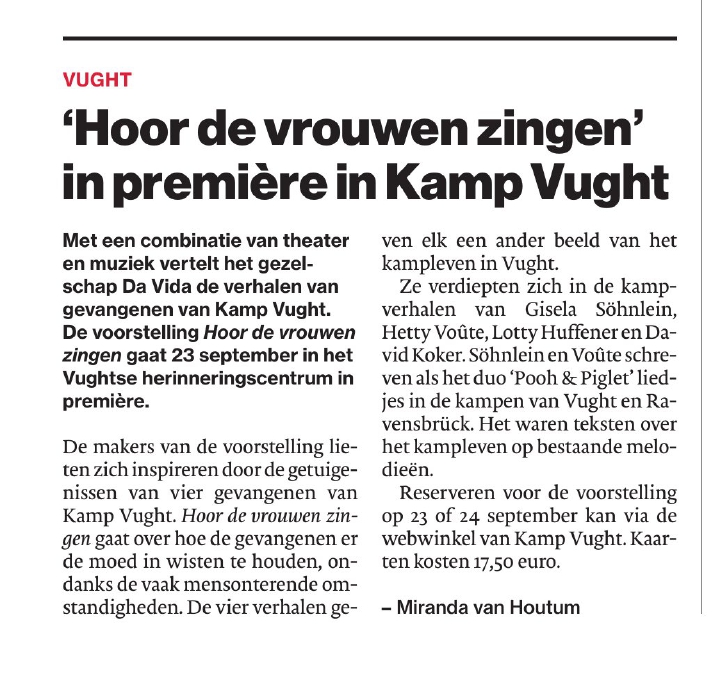 VUGHT

‘Hoor de vrouwen zingen’ in première in Kamp Vught

Met een combinatie van theater en muziek vertelt het gezelschap Da Vida de verhalen van gevangenen van Kamp Vught. De voorstelling Hoor de vrouwen zingen gaat 23 september in het Vughtse herinneringscentrum in première.

De makers van de voorstelling lieten zich inspireren door de getuigenissen van vier gevangenen van Kamp Vught. Hoor de vrouwen zingen gaat over hoe de gevangenen er de moed in wisten te houden, ondanks de vaak mensonterende omstandigheden. De vier verhalen geven elk een ander beeld van het kampleven in Vught.

Ze verdiepten zich in de kampverhalen van Gisela Söhnlein, Hetty Voûte, Lotty Huffener en David Koker. Söhnlein en Voûte schreven als het duo ‘Pooh & Piglet’ liedjes in de kampen van Vught en Ravensbrück. Het waren teksten over het kampleven op bestaande melodieën.

Reserveren voor de voorstelling op 23 of 24 september kan via de webwinkel van Kamp Vught. Kaarten kosten 17,50 euro.

– Miranda van Houtum